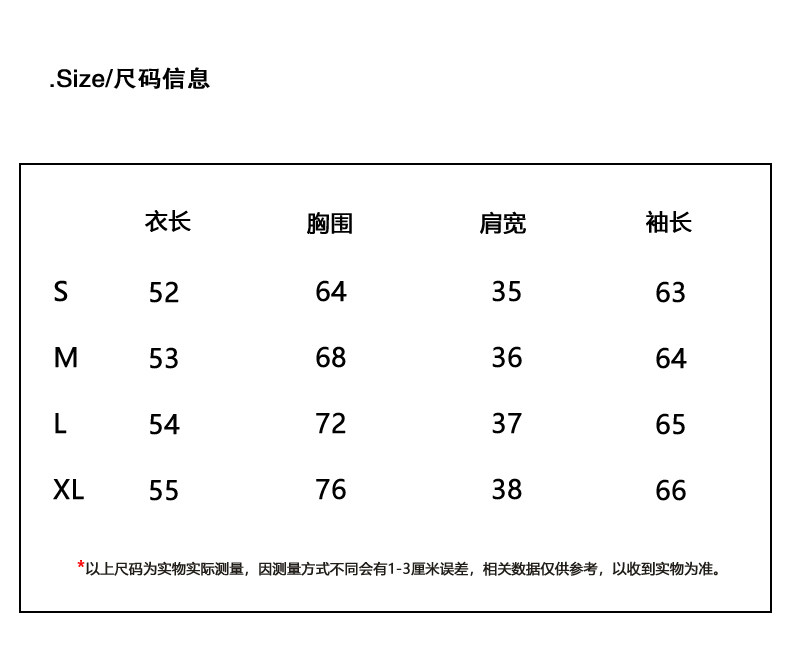 .Size/尺码信息

|  | 衣长 | 胸围 | 肩宽 | 袖长 |
|---|---|---|---|---|
| S | 52 | 64 | 35 | 63 |
| M | 53 | 68 | 36 | 64 |
| L | 54 | 72 | 37 | 65 |
| XL | 55 | 76 | 38 | 66 |

*以上尺码为实物实际测量，因测量方式不同会有1-3厘米误差，相关数据仅供参考，以收到实物为准。